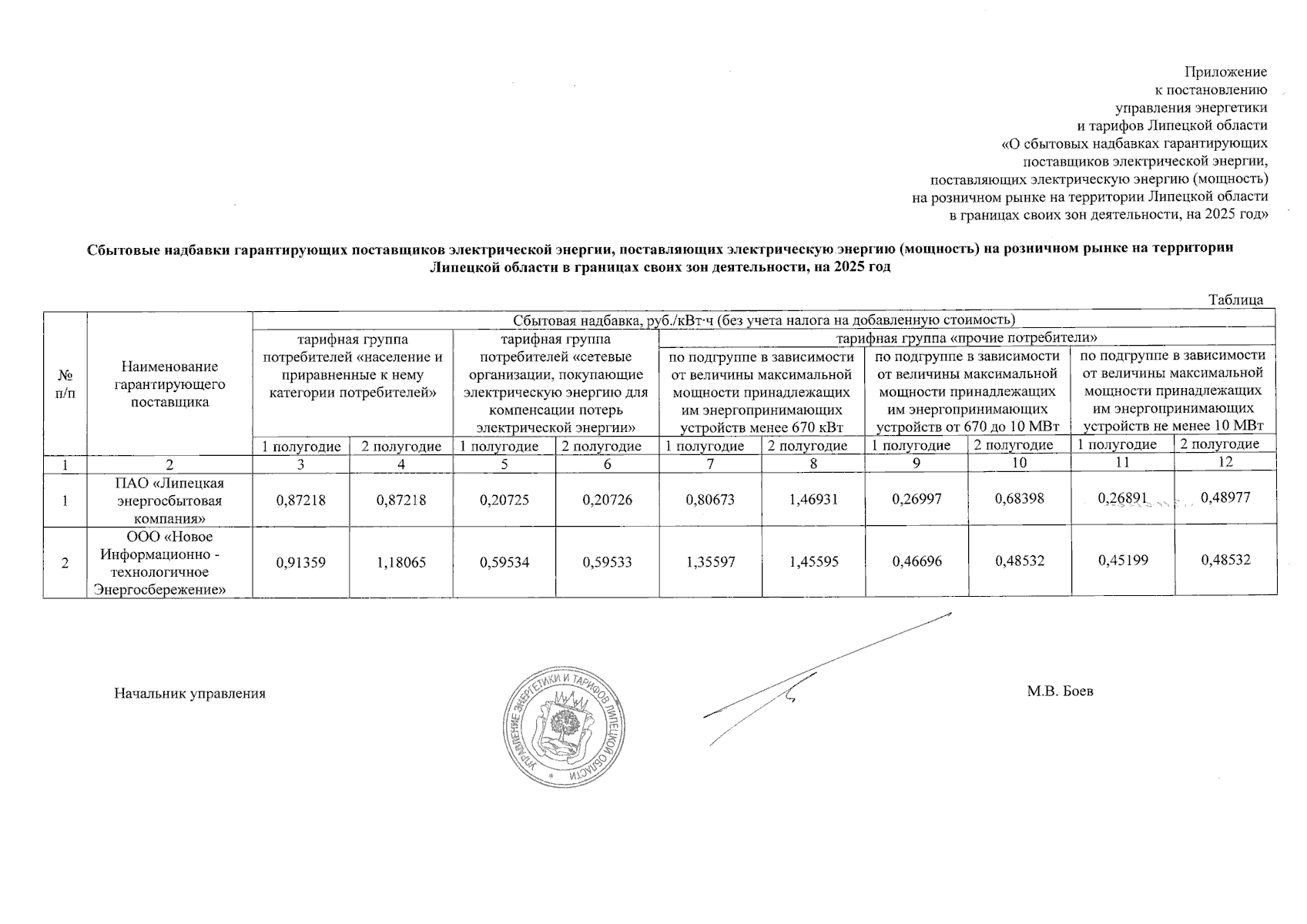 Приложение
к постановлению
управления энергетики
и тарифов Липецкой области
«О сбытовых надбавках гарантирующих
поставщиков электрической энергии,
поставляющих электрическую энергию (мощность)
на розничном рынке на территории Липецкой области
в границах своих зон деятельности, на 2025 год»

Сбытовые надбавки гарантирующих поставщиков электрической энергии, поставляющих электрическую энергию (мощность) на розничном рынке на территории Липецкой области в границах своих зон деятельности, на 2025 год

Таблица

| № п/п | Наименование гарантирующего поставщика | Сбытовая надбавка, руб./кВт·ч (без учета налога на добавленную стоимость) | | | | | | | | | |
|---|---|---|---|---|---|---|---|---|---|---|---|
| | | тарифная группа потребителей «население и приравненные к нему категории потребителей» | | тарифная группа потребителей «сетевые организации, покупающие электрическую энергию для компенсации потерь электрической энергии» | | тарифная группа «прочие потребители» | | | | | |
| | | | | | | по подгруппе в зависимости от величины максимальной мощности принадлежащих им энергопринимающих устройств менее 670 кВт | | по подгруппе в зависимости от величины максимальной мощности принадлежащих им энергопринимающих устройств от 670 до 10 МВт | | по подгруппе в зависимости от величины максимальной мощности принадлежащих им энергопринимающих устройств не менее 10 МВт | |
| | | 1 полугодие | 2 полугодие | 1 полугодие | 2 полугодие | 1 полугодие | 2 полугодие | 1 полугодие | 2 полугодие | 1 полугодие | 2 полугодие |
| 1 | 2 | 3 | 4 | 5 | 6 | 7 | 8 | 9 | 10 | 11 | 12 |
| 1 | ПАО «Липецкая энергосбытовая компания» | 0,87218 | 0,87218 | 0,20725 | 0,20726 | 0,80673 | 1,46931 | 0,26997 | 0,68398 | 0,26891 | 0,48977 |
| 2 | ООО «Новое Информационно - технологичное Энергосбережение» | 0,91359 | 1,18065 | 0,59534 | 0,59533 | 1,35597 | 1,45595 | 0,46696 | 0,48532 | 0,45199 | 0,48532 |

Начальник управления

УПРАВЛЕНИЕ ЭНЕРГЕТИКИ И ТАРИФОВ ЛИПЕЦКОЙ ОБЛАСТИ

М.В. Боев